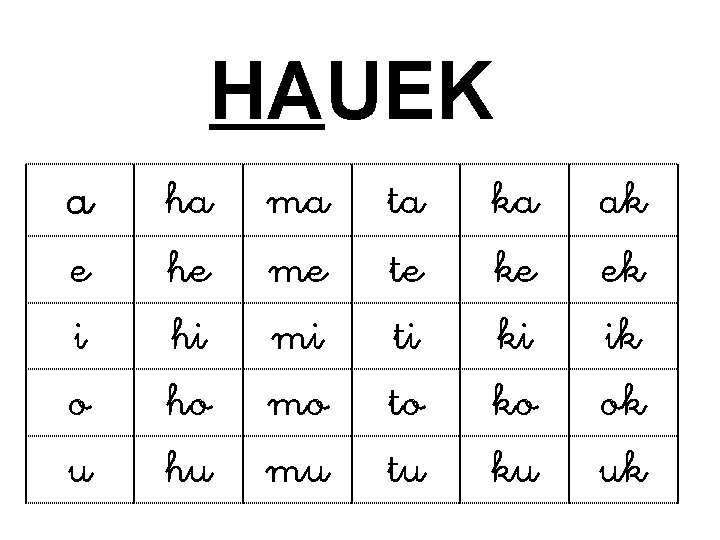 HAUEK

| a | ha | ma | ta | ka | ak |
|---|---|---|---|---|---|
| e | he | me | te | ke | ek |
| i | hi | mi | ti | ki | ik |
| o | ho | mo | to | ko | ok |
| u | hu | mu | tu | ku | uk |